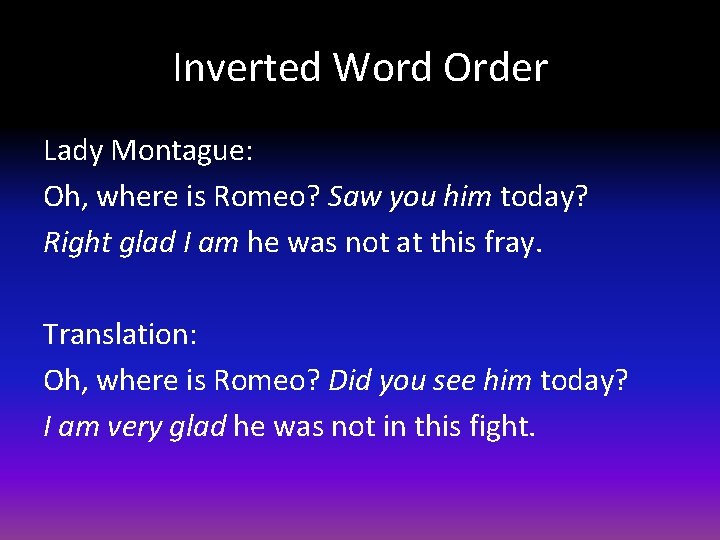 Inverted Word Order

Lady Montague:
Oh, where is Romeo? Saw you him today?
Right glad I am he was not at this fray.

Translation:
Oh, where is Romeo? Did you see him today?
I am very glad he was not in this fight.